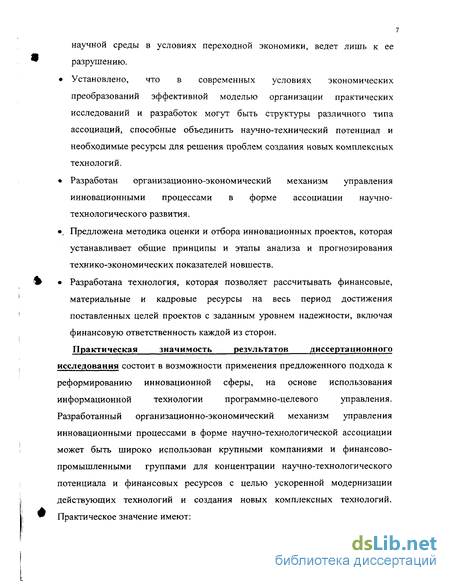 7

научной среды в условиях переходной экономики, ведет лишь к ее разрушению.

• Установлено, что в современных условиях экономических преобразований эффективной моделью организации практических исследований и разработок могут быть структуры различного типа ассоциаций, способные объединить научно-технический потенциал и необходимые ресурсы для решения проблем создания новых комплексных технологий.

• Разработан организационно-экономический механизм управления инновационными процессами в форме ассоциации научно-технологического развития.

• Предложена методика оценки и отбора инновационных проектов, которая устанавливает общие принципы и этапы анализа и прогнозирования технико-экономических показателей новшеств.

• Разработана технология, которая позволяет рассчитывать финансовые, материальные и кадровые ресурсы на весь период достижения поставленных целей проектов с заданным уровнем надежности, включая финансовую ответственность каждой из сторон.

Практическая значимость результатов диссертационного исследования состоит в возможности применения предложенного подхода к реформированию инновационной сферы, на основе использования информационной технологии программно-целевого управления. Разработанный организационно-экономический механизм управления инновационными процессами в форме научно-технологической ассоциации может быть широко использован крупными компаниями и финансово-промышленными группами для концентрации научно-технологического потенциала и финансовых ресурсов с целью ускоренной модернизации действующих технологий и создания новых комплексных технологий. Практическое значение имеют:

dsLib.net
библиотека диссертаций